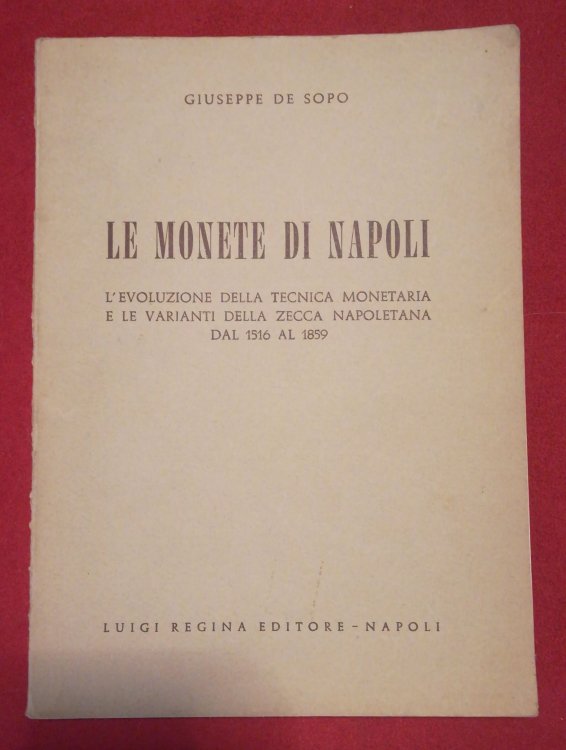 GIUSEPPE DE SOPO

LE MONETE DI NAPOLI

L'EVOLUZIONE DELLA TECNICA MONETARIA E LE VARIANTI DELLA ZECCA NAPOLETANA DAL 1516 AL 1859

LUIGI REGINA EDITORE - NAPOLI